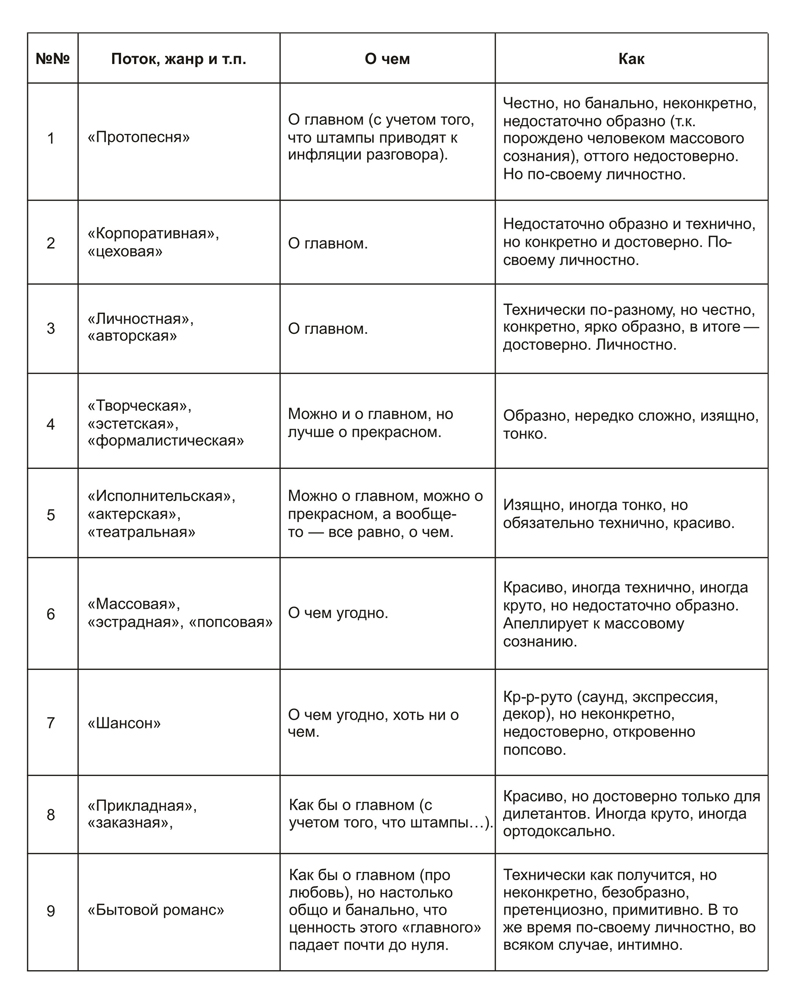 | №№ | Поток, жанр и т.п. | О чем | Как |
|---|---|---|---|
| 1 | «Протопесня» | О главном (с учетом того, что штампы приводят к инфляции разговора). | Честно, но банально, неконкретно, недостаточно образно (т.к. порождено человеком массового сознания), оттого недостоверно. Но по-своему личностно. |
| 2 | «Корпоративная», «цеховая» | О главном. | Недостаточно образно и технично, но конкретно и достоверно. По-своему личностно. |
| 3 | «Личностная», «авторская» | О главном. | Технически по-разному, но честно, конкретно, ярко образно, в итоге — достоверно. Личностно. |
| 4 | «Творческая», «эстетская», «формалистическая» | Можно и о главном, но лучше о прекрасном. | Образно, нередко сложно, изящно, тонко. |
| 5 | «Исполнительская», «актерская», «театральная» | Можно о главном, можно о прекрасном, а вообще-то — все равно, о чем. | Изящно, иногда тонко, но обязательно технично, красиво. |
| 6 | «Массовая», «эстрадная», «попсовая» | О чем угодно. | Красиво, иногда технично, иногда круто, но недостаточно образно. Апеллирует к массовому сознанию. |
| 7 | «Шансон» | О чем угодно, хоть ни о чем. | Кр-р-руто (саунд, экспрессия, декор), но неконкретно, недостоверно, откровенно попсово. |
| 8 | «Прикладная», «заказная», | Как бы о главном (с учетом того, что штампы…). | Красиво, но достоверно только для дилетантов. Иногда круто, иногда ортодоксально. |
| 9 | «Бытовой романс» | Как бы о главном (про любовь), но настолько общо и банально, что ценность этого «главного» падает почти до нуля. | Технически как получится, но неконкретно, безобразно, претенциозно, примитивно. В то же время по-своему личностно, во всяком случае, интимно. |